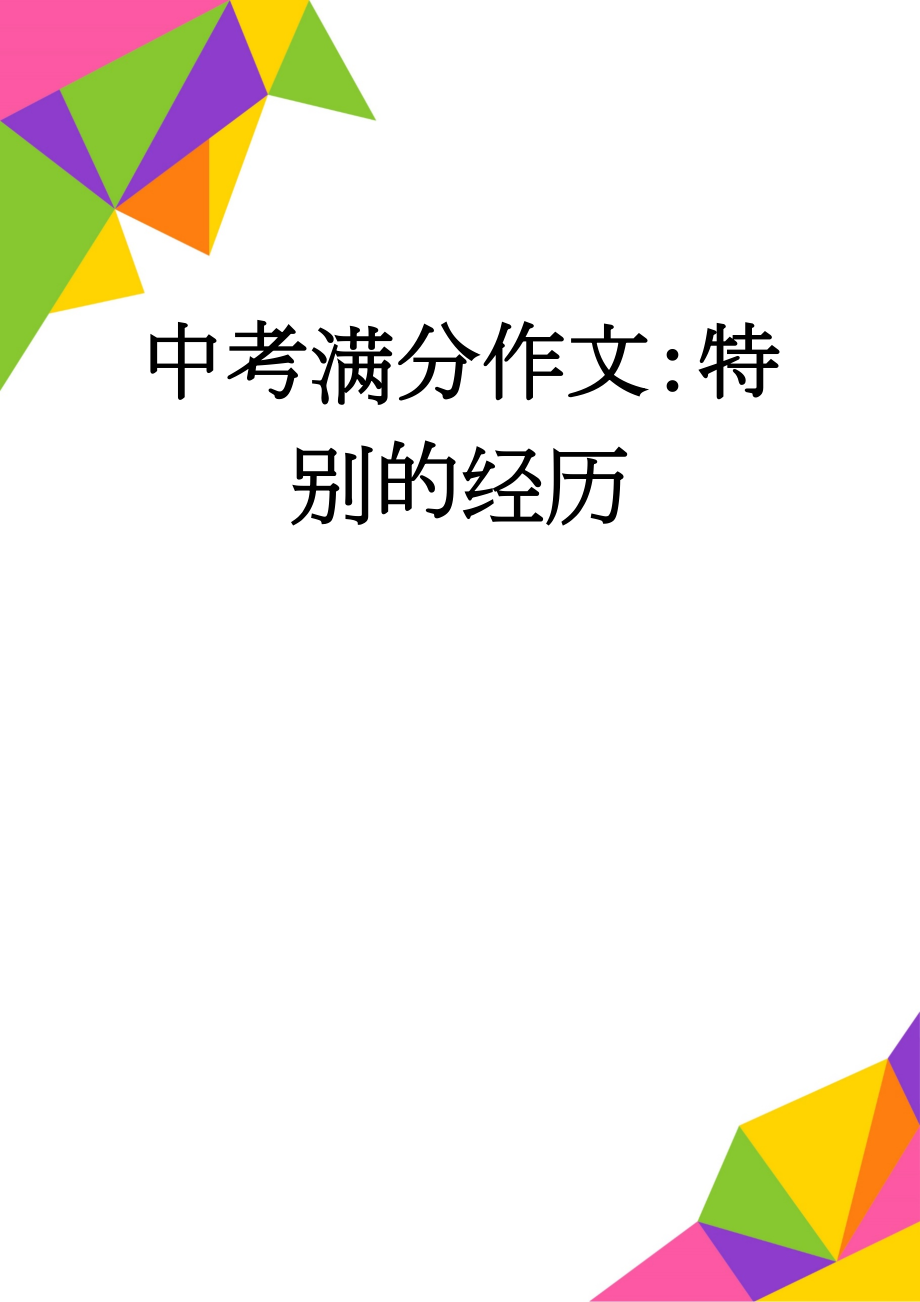 中考满分作文:特别的经历